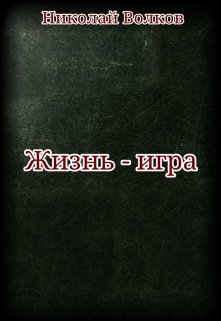 Николай Волков

Жизнь - игра